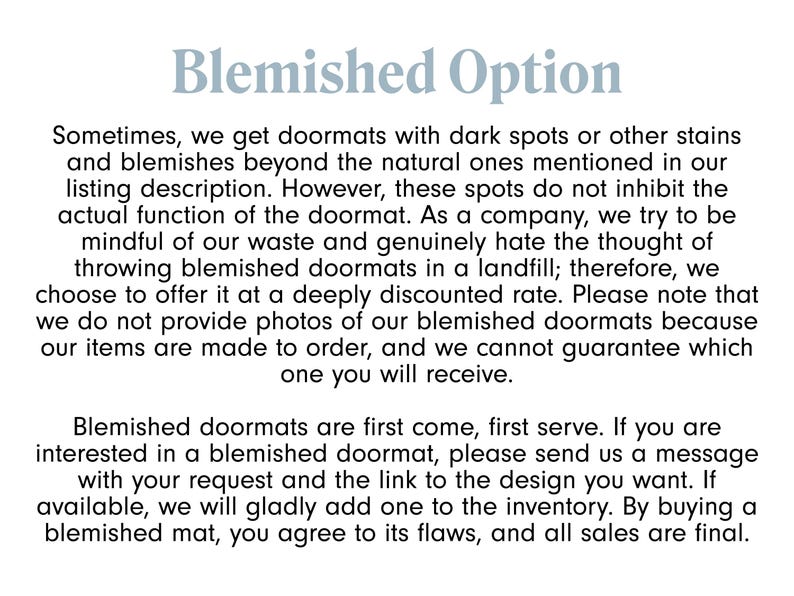 Blemished Option

Sometimes, we get doormats with dark spots or other stains and blemishes beyond the natural ones mentioned in our listing description. However, these spots do not inhibit the actual function of the doormat. As a company, we try to be mindful of our waste and genuinely hate the thought of throwing blemished doormats in a landfill; therefore, we choose to offer it at a deeply discounted rate. Please note that we do not provide photos of our blemished doormats because our items are made to order, and we cannot guarantee which one you will receive.

Blemished doormats are first come, first serve. If you are interested in a blemished doormat, please send us a message with your request and the link to the design you want. If available, we will gladly add one to the inventory. By buying a blemished mat, you agree to its flaws, and all sales are final.